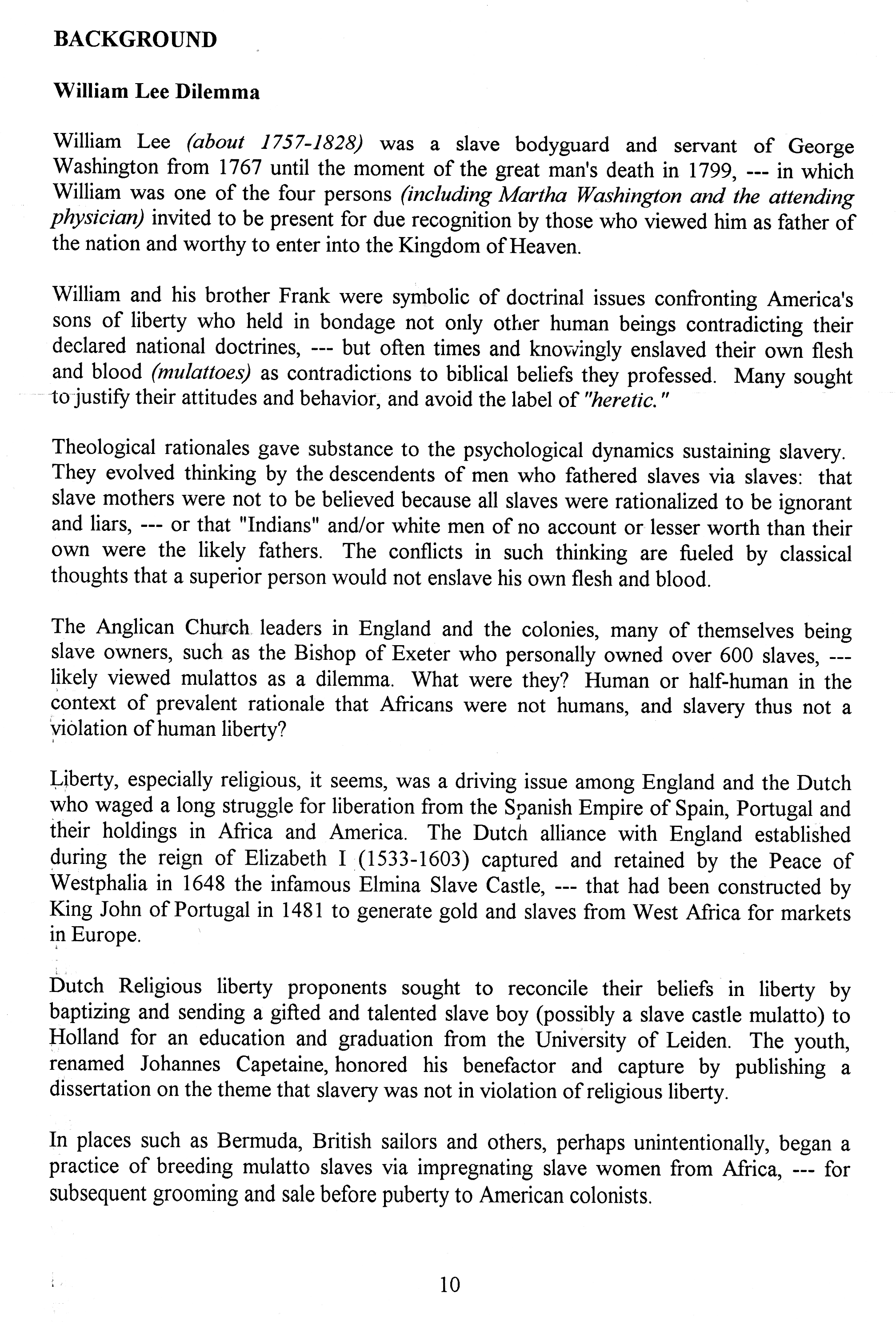 BACKGROUND

William Lee Dilemma

William Lee (about 1757-1828) was a slave bodyguard and servant of George Washington from 1767 until the moment of the great man's death in 1799, --- in which William was one of the four persons (including Martha Washington and the attending physician) invited to be present for due recognition by those who viewed him as father of the nation and worthy to enter into the Kingdom of Heaven.

William and his brother Frank were symbolic of doctrinal issues confronting America's sons of liberty who held in bondage not only other human beings contradicting their declared national doctrines, --- but often times and knowingly enslaved their own flesh and blood (mulattoes) as contradictions to biblical beliefs they professed. Many sought to justify their attitudes and behavior, and avoid the label of "heretic."

Theological rationales gave substance to the psychological dynamics sustaining slavery. They evolved thinking by the descendents of men who fathered slaves via slaves: that slave mothers were not to be believed because all slaves were rationalized to be ignorant and liars, --- or that "Indians" and/or white men of no account or lesser worth than their own were the likely fathers. The conflicts in such thinking are fueled by classical thoughts that a superior person would not enslave his own flesh and blood.

The Anglican Church leaders in England and the colonies, many of themselves being slave owners, such as the Bishop of Exeter who personally owned over 600 slaves, --- likely viewed mulattos as a dilemma. What were they? Human or half-human in the context of prevalent rationale that Africans were not humans, and slavery thus not a violation of human liberty?

Liberty, especially religious, it seems, was a driving issue among England and the Dutch who waged a long struggle for liberation from the Spanish Empire of Spain, Portugal and their holdings in Africa and America. The Dutch alliance with England established during the reign of Elizabeth I (1533-1603) captured and retained by the Peace of Westphalia in 1648 the infamous Elmina Slave Castle, --- that had been constructed by King John of Portugal in 1481 to generate gold and slaves from West Africa for markets in Europe.

Dutch Religious liberty proponents sought to reconcile their beliefs in liberty by baptizing and sending a gifted and talented slave boy (possibly a slave castle mulatto) to Holland for an education and graduation from the University of Leiden. The youth, renamed Johannes Capetaine, honored his benefactor and capture by publishing a dissertation on the theme that slavery was not in violation of religious liberty.

In places such as Bermuda, British sailors and others, perhaps unintentionally, began a practice of breeding mulatto slaves via impregnating slave women from Africa, --- for subsequent grooming and sale before puberty to American colonists.

10